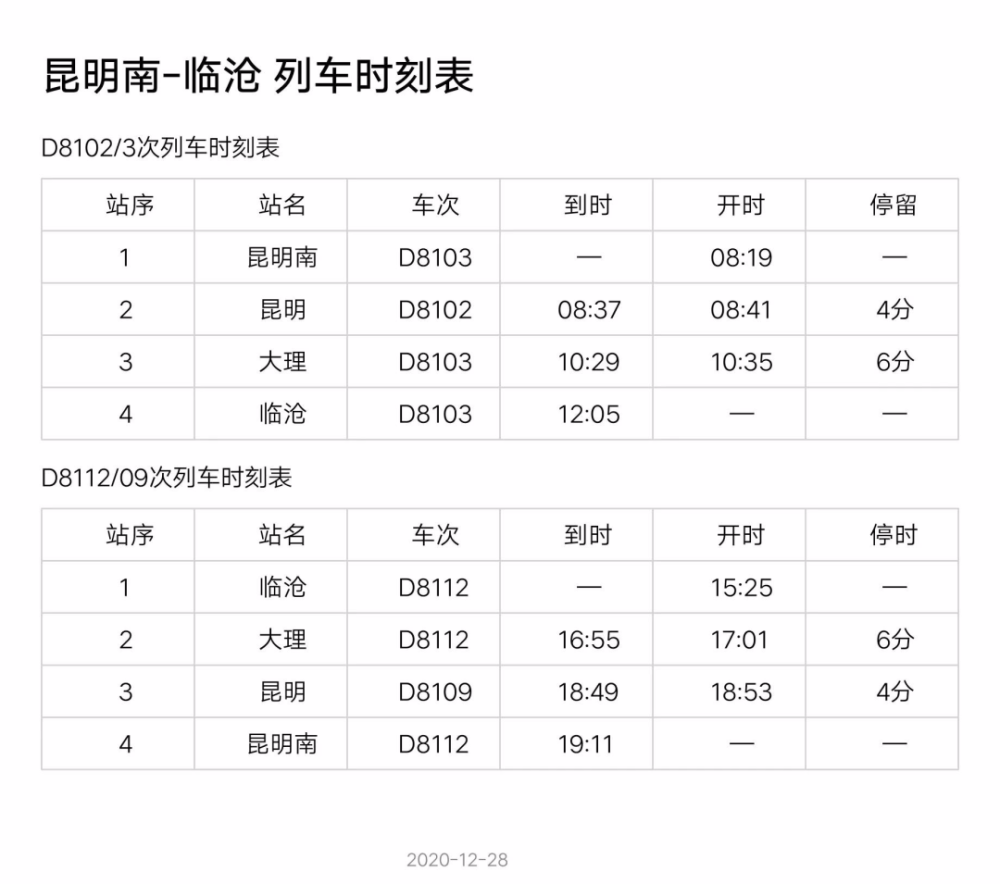 昆明南-临沧 列车时刻表

D8102/3次列车时刻表

| 站序 | 站名 | 车次 | 到时 | 开时 | 停留 |
|---|---|---|---|---|---|
| 1 | 昆明南 | D8103 | — | 08:19 | — |
| 2 | 昆明 | D8102 | 08:37 | 08:41 | 4分 |
| 3 | 大理 | D8103 | 10:29 | 10:35 | 6分 |
| 4 | 临沧 | D8103 | 12:05 | — | — |

D8112/09次列车时刻表

| 站序 | 站名 | 车次 | 到时 | 开时 | 停时 |
|---|---|---|---|---|---|
| 1 | 临沧 | D8112 | — | 15:25 | — |
| 2 | 大理 | D8112 | 16:55 | 17:01 | 6分 |
| 3 | 昆明 | D8109 | 18:49 | 18:53 | 4分 |
| 4 | 昆明南 | D8112 | 19:11 | — | — |

2020-12-28